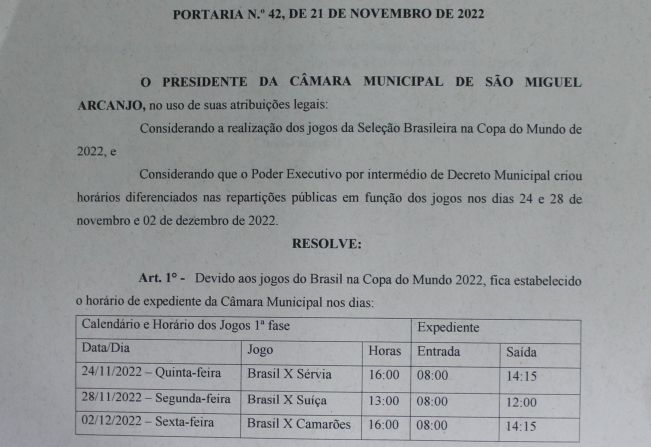 PORTARIA N.º 42, DE 21 DE NOVEMBRO DE 2022

O PRESIDENTE DA CÂMARA MUNICIPAL DE SÃO MIGUEL ARCANJO, no uso de suas atribuições legais:

Considerando a realização dos jogos da Seleção Brasileira na Copa do Mundo de 2022, e

Considerando que o Poder Executivo por intermédio de Decreto Municipal criou horários diferenciados nas repartições públicas em função dos jogos nos dias 24 e 28 de novembro e 02 de dezembro de 2022.

RESOLVE:

Art. 1º - Devido aos jogos do Brasil na Copa do Mundo 2022, fica estabelecido o horário de expediente da Câmara Municipal nos dias:

| Calendário e Horário dos Jogos 1ª fase | | | Expediente | |
|---|---|---|---|---|
| Data/Dia | Jogo | Horas | Entrada | Saída |
| 24/11/2022 – Quinta-feira | Brasil X Sérvia | 16:00 | 08:00 | 14:15 |
| 28/11/2022 – Segunda-feira | Brasil X Suíça | 13:00 | 08:00 | 12:00 |
| 02/12/2022 – Sexta-feira | Brasil X Camarões | 16:00 | 08:00 | 14:15 |